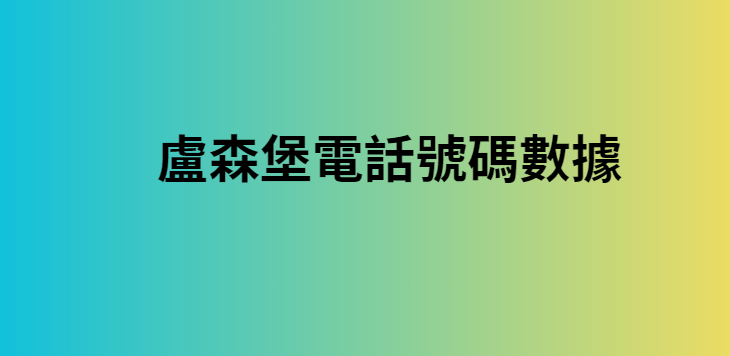 盧森堡電話號碼數據